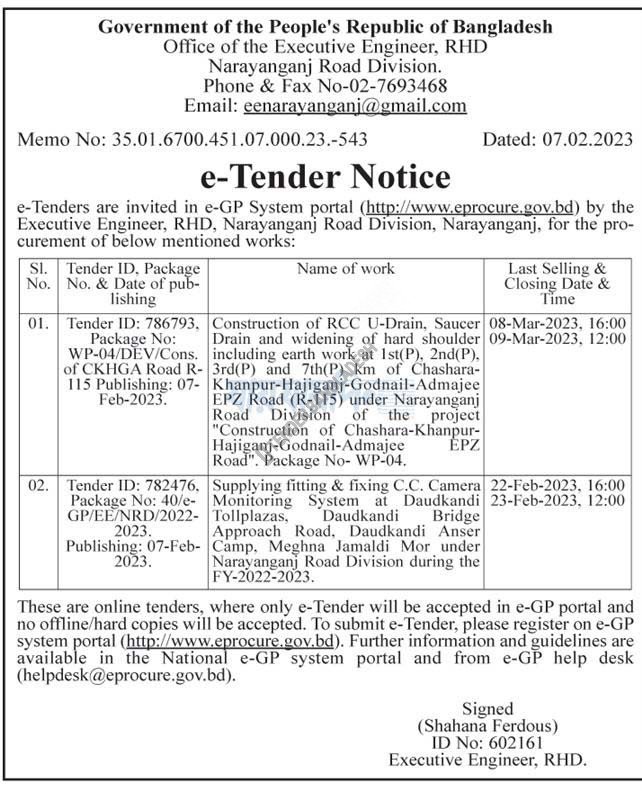 Government of the People's Republic of Bangladesh
Office of the Executive Engineer, RHD
Narayanganj Road Division.
Phone & Fax No-02-7693468
Email: eenarayanganj@gmail.com

Memo No: 35.01.6700.451.07.000.23.-543 Dated: 07.02.2023

e-Tender Notice

e-Tenders are invited in e-GP System portal (http://www.eprocure.gov.bd) by the Executive Engineer, RHD, Narayanganj Road Division, Narayanganj, for the procurement of below mentioned works:

| Sl. No. | Tender ID, Package No. & Date of publishing | Name of work | Last Selling & Closing Date & Time |
|---|---|---|---|
| 01. | Tender ID: 786793, Package No: WP-04/DEV/Cons. of CKHGA Road R-115 Publishing: 07-Feb-2023. | Construction of RCC U-Drain, Saucer Drain and widening of hard shoulder including earth work at 1st(P), 2nd(P), 3rd(P) and 7th(P) km of Chashara-Khanpur-Hajiganj-Godnail-Admajee EPZ Road (R-115) under Narayanganj Road Division of the project "Construction of Chashara-Khanpur-Hajiganj-Godnail-Admajee EPZ Road". Package No- WP-04. | 08-Mar-2023, 16:00 09-Mar-2023, 12:00 |
| 02. | Tender ID: 782476, Package No: 40/e-GP/EE/NRD/2022-2023. Publishing: 07-Feb-2023. | Supplying fitting & fixing C.C. Camera Monitoring System at Daudkandi Tollplazas, Daudkandi Bridge Approach Road, Daudkandi Anser Camp, Meghna Jamaldi Mor under Narayanganj Road Division during the FY-2022-2023. | 22-Feb-2023, 16:00 23-Feb-2023, 12:00 |

These are online tenders, where only e-Tender will be accepted in e-GP portal and no offline/hard copies will be accepted. To submit e-Tender, please register on e-GP system portal (http://www.eprocure.gov.bd). Further information and guidelines are available in the National e-GP system portal and from e-GP help desk (helpdesk@eprocure.gov.bd).

Signed
(Shahana Ferdous)
ID No: 602161
Executive Engineer, RHD.